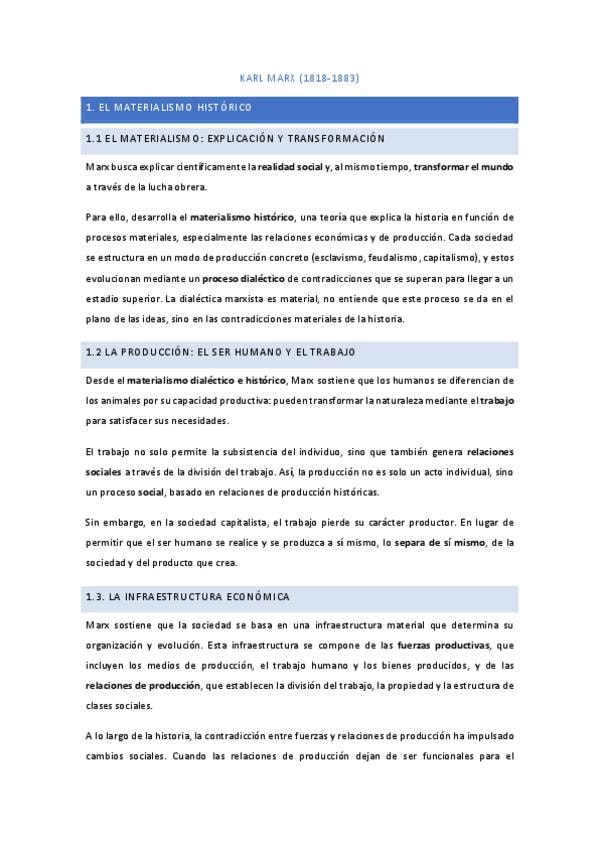 KARL MARX (1818-1883)

1. EL MATERIALISMO HISTÓRICO

1.1 EL MATERIALISMO: EXPLICACIÓN Y TRANSFORMACIÓN

Marx busca explicar científicamente la realidad social y, al mismo tiempo, transformar el mundo a través de la lucha obrera.

Para ello, desarrolla el materialismo histórico, una teoría que explica la historia en función de procesos materiales, especialmente las relaciones económicas y de producción. Cada sociedad se estructura en un modo de producción concreto (esclavismo, feudalismo, capitalismo), y estos evolucionan mediante un proceso dialéctico de contradicciones que se superan para llegar a un estadio superior. La dialéctica marxista es material, no entiende que este proceso se da en el plano de las ideas, sino en las contradicciones materiales de la historia.

1.2 LA PRODUCCIÓN: EL SER HUMANO Y EL TRABAJO

Desde el materialismo dialéctico e histórico, Marx sostiene que los humanos se diferencian de los animales por su capacidad productiva: pueden transformar la naturaleza mediante el trabajo para satisfacer sus necesidades.

El trabajo no solo permite la subsistencia del individuo, sino que también genera relaciones sociales a través de la división del trabajo. Así, la producción no es solo un acto individual, sino un proceso social, basado en relaciones de producción históricas.

Sin embargo, en la sociedad capitalista, el trabajo pierde su carácter productor. En lugar de permitir que el ser humano se realice y se produzca a sí mismo, lo separa de sí mismo, de la sociedad y del producto que crea.

1.3. LA INFRAESTRUCTURA ECONÓMICA

Marx sostiene que la sociedad se basa en una infraestructura material que determina su organización y evolución. Esta infraestructura se compone de las fuerzas productivas, que incluyen los medios de producción, el trabajo humano y los bienes producidos, y de las relaciones de producción, que establecen la división del trabajo, la propiedad y la estructura de clases sociales.

A lo largo de la historia, la contradicción entre fuerzas y relaciones de producción ha impulsado cambios sociales. Cuando las relaciones de producción dejan de ser funcionales para el